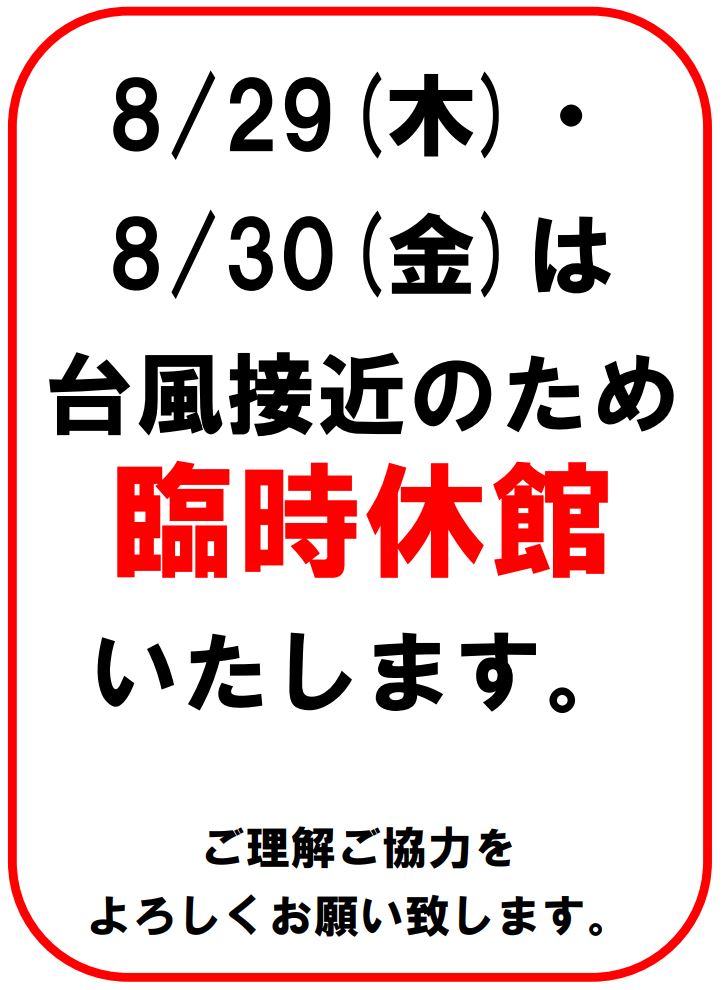 8/29(木)・
8/30(金)は
台風接近のため
臨時休館
いたします。

ご理解ご協力を
よろしくお願い致します。